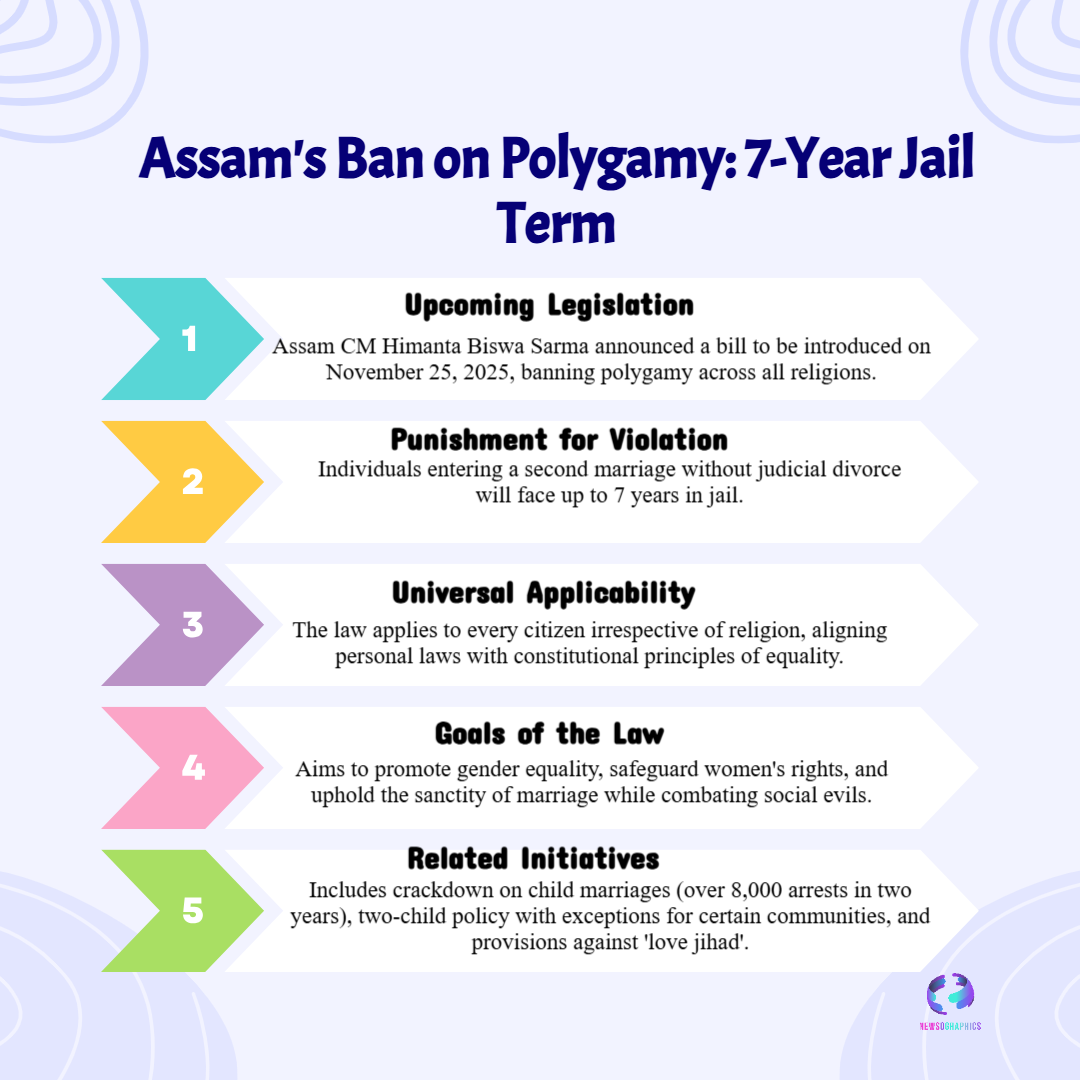 Assam's Ban on Polygamy: 7-Year Jail Term

1

Upcoming Legislation

Assam CM Himanta Biswa Sarma announced a bill to be introduced on November 25, 2025, banning polygamy across all religions.

2

Punishment for Violation

Individuals entering a second marriage without judicial divorce will face up to 7 years in jail.

3

Universal Applicability

The law applies to every citizen irrespective of religion, aligning personal laws with constitutional principles of equality.

4

Goals of the Law

Aims to promote gender equality, safeguard women's rights, and uphold the sanctity of marriage while combating social evils.

5

Related Initiatives

Includes crackdown on child marriages (over 8,000 arrests in two years), two-child policy with exceptions for certain communities, and provisions against 'love jihad'.

NEWSOGRAPHICS